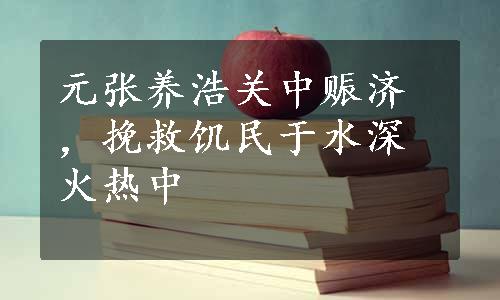 元张养浩关中赈济，挽救饥民于水深火热中